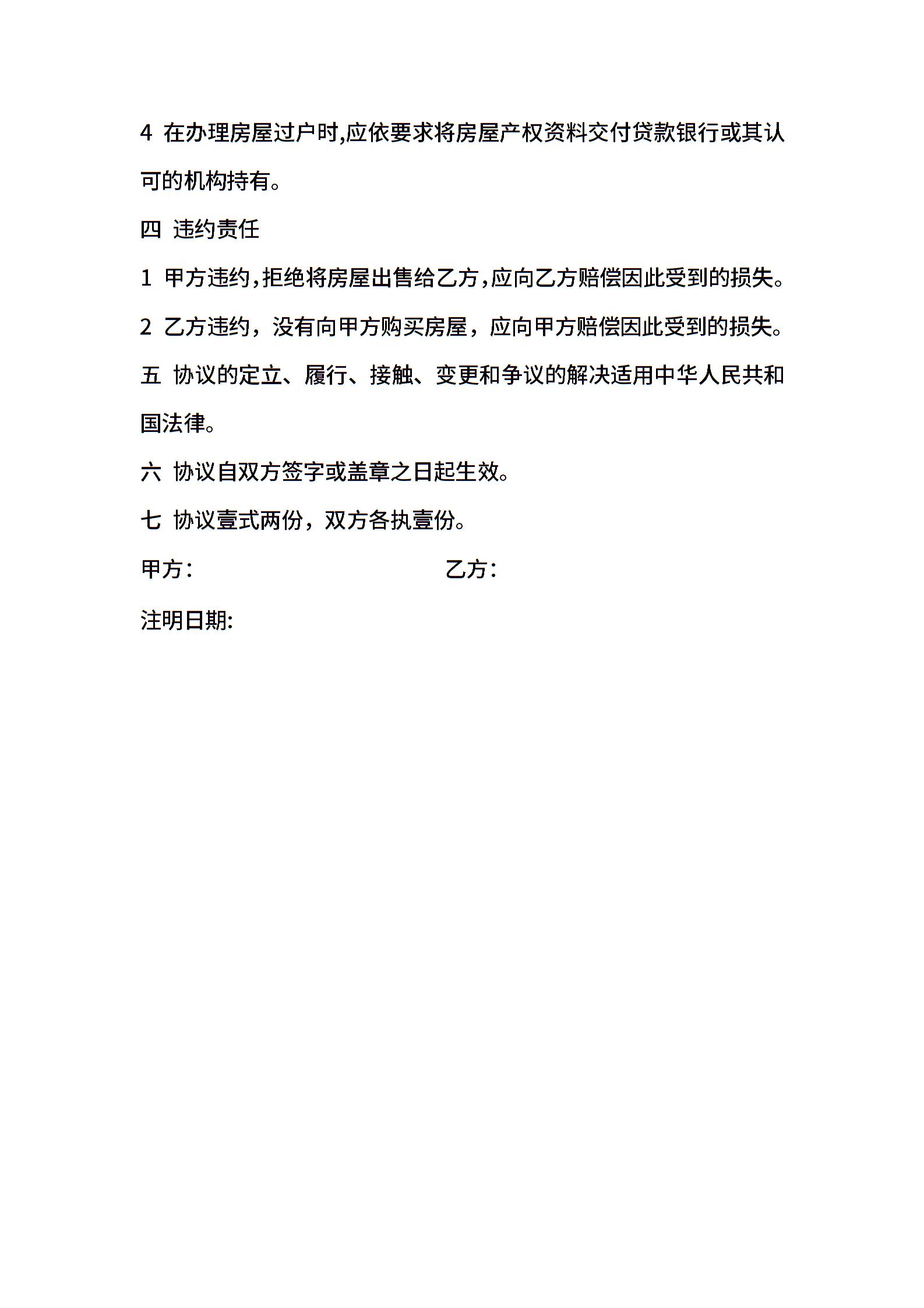 4 在办理房屋过户时,应依要求将房屋产权资料交付贷款银行或其认可的机构持有。

四 违约责任

1 甲方违约,拒绝将房屋出售给乙方,应向乙方赔偿因此受到的损失。

2 乙方违约，没有向甲方购买房屋，应向甲方赔偿因此受到的损失。

五 协议的定立、履行、接触、变更和争议的解决适用中华人民共和国法律。

六 协议自双方签字或盖章之日起生效。

七 协议壹式两份，双方各执壹份。

甲方：　　乙方：

注明日期: